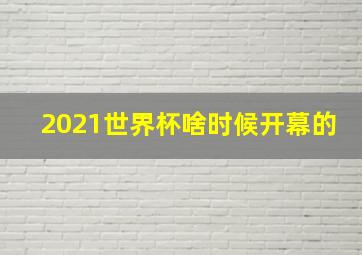 2021世界杯啥时候开幕的